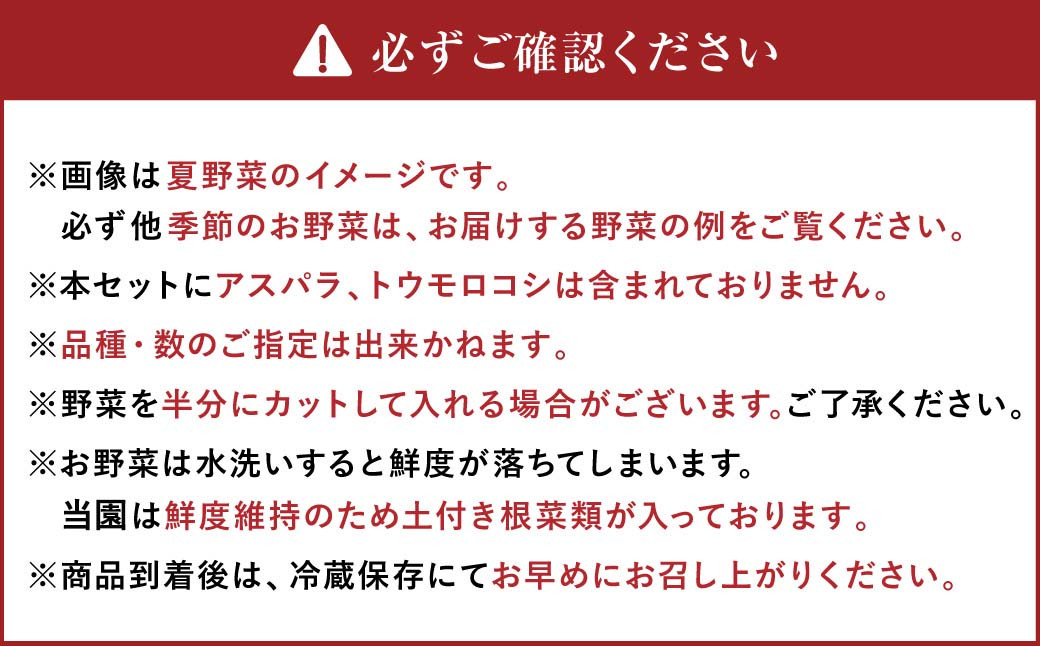 必ずご確認ください

※画像は夏野菜のイメージです。
必ず他季節のお野菜は、お届けする野菜の例をご覧ください。

※本セットにアスパラ、トウモロコシは含まれておりません。

※品種・数のご指定は出来かねます。

※野菜を半分にカットして入れる場合がございます。ご了承ください。

※お野菜は水洗いすると鮮度が落ちてしまいます。
当園は鮮度維持のため土付き根菜類が入っております。

※商品到着後は、冷蔵保存にてお早めにお召し上がりください。